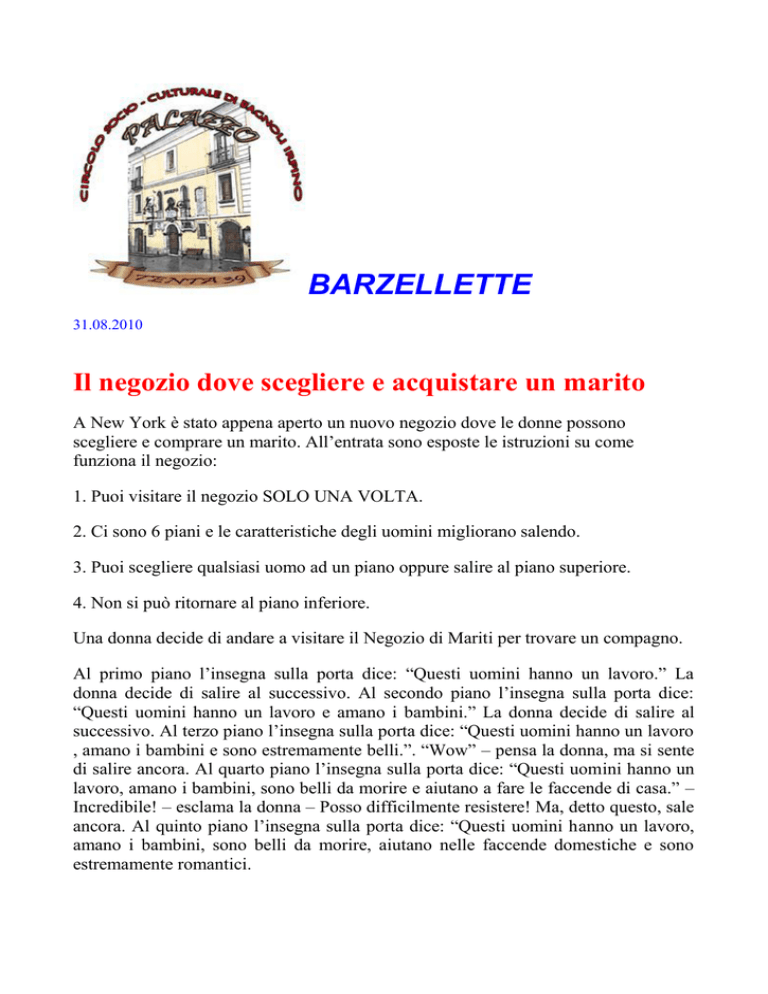 CIRCOLO SOCIO - CULTURALE DI BAGNOLI IRPINO

PALAZZO

TENTA 39

BARZELLETTE

31.08.2010

Il negozio dove scegliere e acquistare un marito

A New York è stato appena aperto un nuovo negozio dove le donne possono scegliere e comprare un marito. All’entrata sono esposte le istruzioni su come funziona il negozio:

1. Puoi visitare il negozio SOLO UNA VOLTA.

2. Ci sono 6 piani e le caratteristiche degli uomini migliorano salendo.

3. Puoi scegliere qualsiasi uomo ad un piano oppure salire al piano superiore.

4. Non si può ritornare al piano inferiore.

Una donna decide di andare a visitare il Negozio di Mariti per trovare un compagno.

Al primo piano l’insegna sulla porta dice: “Questi uomini hanno un lavoro.” La donna decide di salire al successivo. Al secondo piano l’insegna sulla porta dice: “Questi uomini hanno un lavoro e amano i bambini.” La donna decide di salire al successivo. Al terzo piano l’insegna sulla porta dice: “Questi uomini hanno un lavoro , amano i bambini e sono estremamente belli.”. “Wow” – pensa la donna, ma si sente di salire ancora. Al quarto piano l’insegna sulla porta dice: “Questi uomini hanno un lavoro, amano i bambini, sono belli da morire e aiutano a fare le faccende di casa.” – Incredibile! – esclama la donna – Posso difficilmente resistere! Ma, detto questo, sale ancora. Al quinto piano l’insegna sulla porta dice: “Questi uomini hanno un lavoro, amano i bambini, sono belli da morire, aiutano nelle faccende domestiche e sono estremamente romantici.